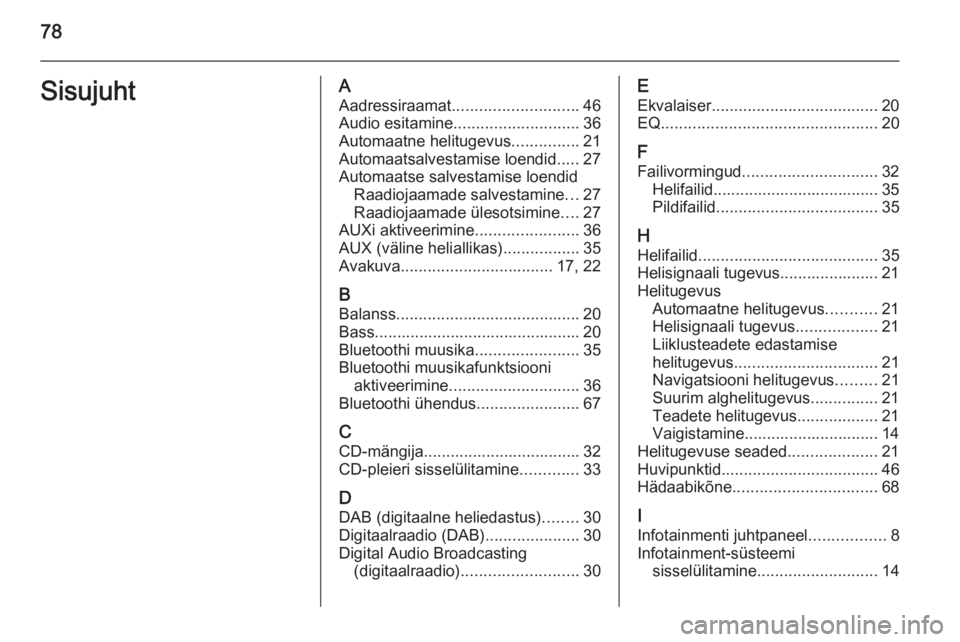 78

Sisujuht

A
Aadressiraamat 46
Audio esitamine 36
Automaatne helitugevus 21
Automaatsalvestamise loendid 27
Automaatse salvestamise loendid
Raadiojaamade salvestamine 27
Raadiojaamade ülesotsimine 27
AUXi aktiveerimine 36
AUX (väline heliallikas) 35
Avakuva 17, 22

B
Balanss 20
Bass 20
Bluetoothi muusika 35
Bluetoothi muusikafunktsiooni aktiveerimine 36
Bluetoothi ühendus 67

C
CD-mängija 32
CD-pleieri sisselülitamine 33

D
DAB (digitaalne heliedastus) 30
Digitaalraadio (DAB) 30
Digital Audio Broadcasting (digitaalraadio) 30

E
Ekvalaiser 20
EQ 20

F
Failivormingud 32
Helifailid 35
Pildifailid 35

H
Helifailid 35
Helisignaali tugevus 21
Helitugevus
Automaatne helitugevus 21
Helisignaali tugevus 21
Liiklusteadete edastamise helitugevus 21
Navigatsiooni helitugevus 21
Suurim alghelitugevus 21
Teadete helitugevus 21
Vaigistamine 14
Helitugevuse seaded 21
Huvipunktid 46
Hädaabikõne 68

I
Infotainmenti juhtpaneel 8
Infotainment-süsteemi sisselülitamine 14

carmanualsonline.info